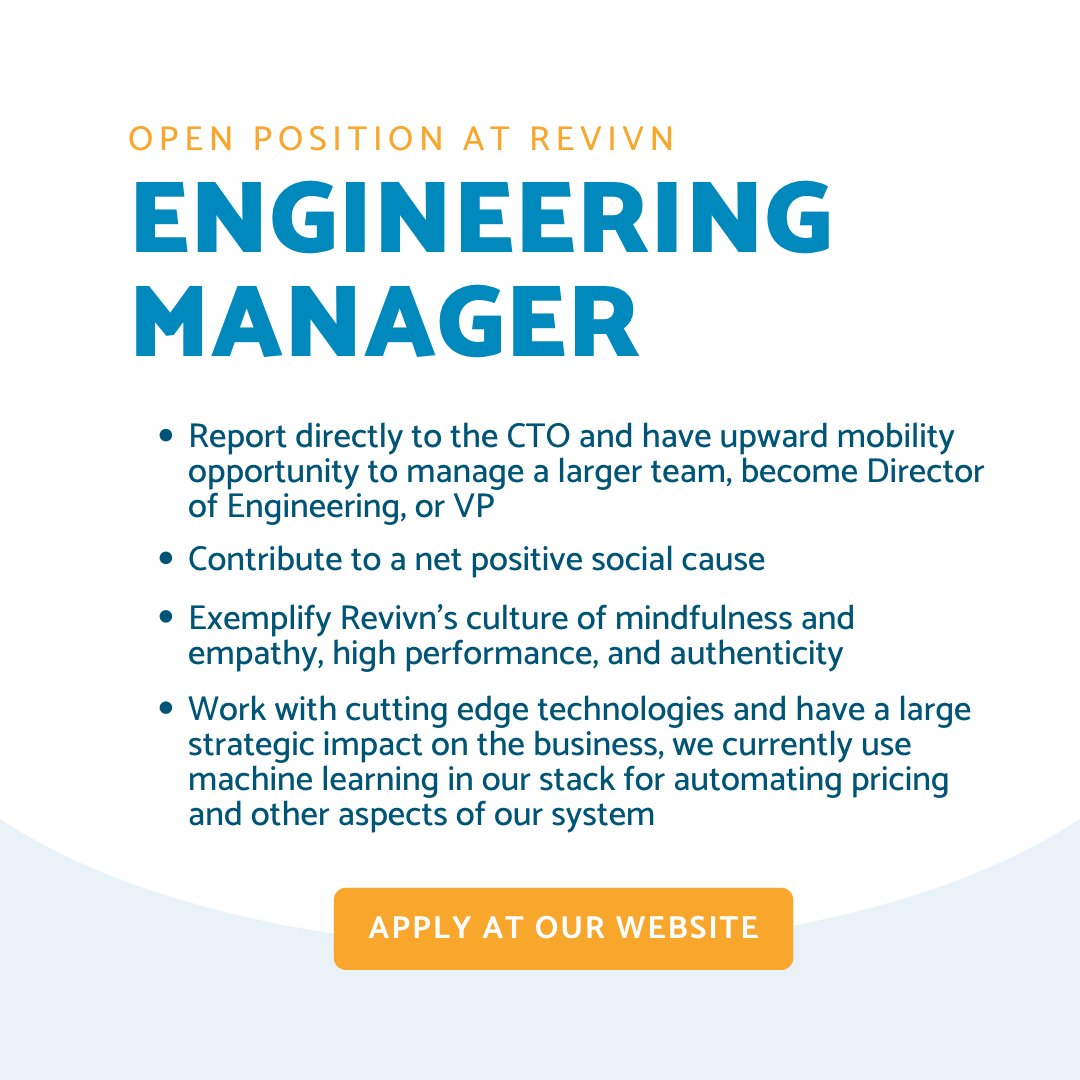 OPEN POSITION AT REVIVN

ENGINEERING MANAGER

• Report directly to the CTO and have upward mobility opportunity to manage a larger team, become Director of Engineering, or VP

• Contribute to a net positive social cause

• Exemplify Revivn's culture of mindfulness and empathy, high performance, and authenticity

• Work with cutting edge technologies and have a large strategic impact on the business, we currently use machine learning in our stack for automating pricing and other aspects of our system

APPLY AT OUR WEBSITE